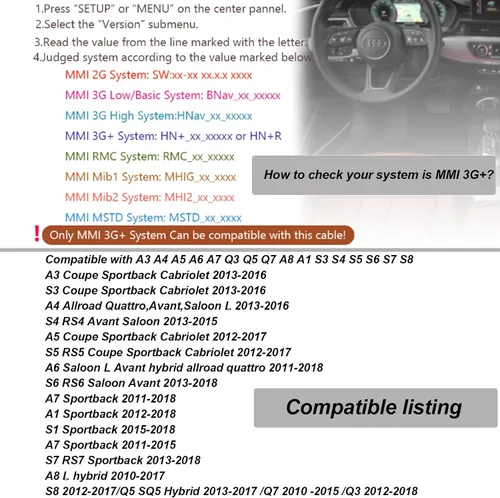 1.Press "SETUP" or "MENU" on the center pannel.
2.Select the "Version" submenu.
3.Read the value from the line marked with the letter.
4.Judged system according to the value marked below.

MMI 2G System: SW:xx-xx xx.x.x xxxx
MMI 3G Low/Basic System: BNav_xx_xxxxx
MMI 3G High System:HNav_xx_xxxxx
MMI 3G+ System: HN+_xx_xxxxx or HN+R
MMI RMC System: RMC_xx_xxxxx
MMI Mib1 System: MHIG_xx_xxxx
MMI Mib2 System: MHI2_xx_xxxx
MMI MSTD System: MSTD_xx_xxxx

How to check your system is MMI 3G+?

! Only MMI 3G+ System Can be compatible with this cable!

Compatible with A3 A4 A5 A6 A7 Q3 Q5 Q7 A8 A1 S3 S4 S5 S6 S7 S8
A3 Coupe Sportback Cabriolet 2013-2016
S3 Coupe Sportback Cabriolet 2013-2016
A4 Allroad Quattro,Avant,Saloon L 2013-2016
S4 RS4 Avant Saloon 2013-2015
A5 Coupe Sportback Cabriolet 2012-2017
S5 RS5 Coupe Sportback Cabriolet 2012-2017
A6 Saloon L Avant hybrid allroad quattro 2011-2018
S6 RS6 Saloon Avant 2013-2018
A7 Sportback 2011-2018
A1 Sportback 2012-2018
S1 Sportback 2015-2018
A7 Sportback 2011-2015
S7 RS7 Sportback 2013-2018
A8 L hybrid 2010-2017
S8 2012-2017/Q5 SQ5 Hybrid 2013-2017 /Q7 2010 -2015 /Q3 2012-2018

Compatible listing